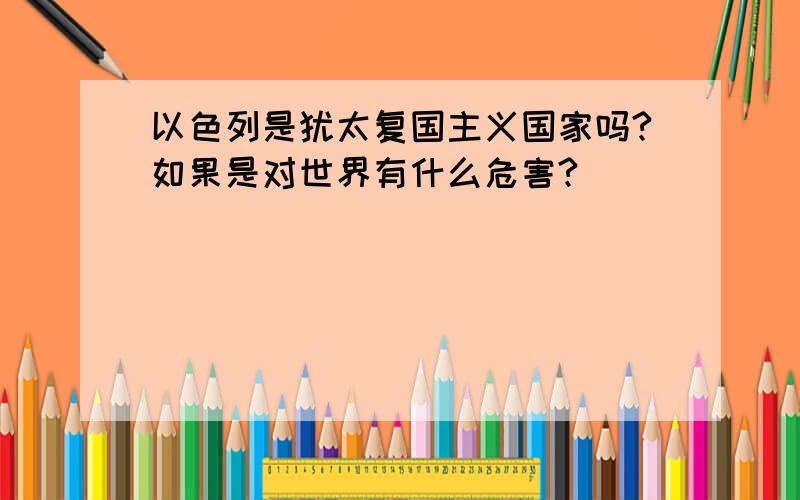 以色列是犹太复国主义国家吗?如果是对世界有什么危害?